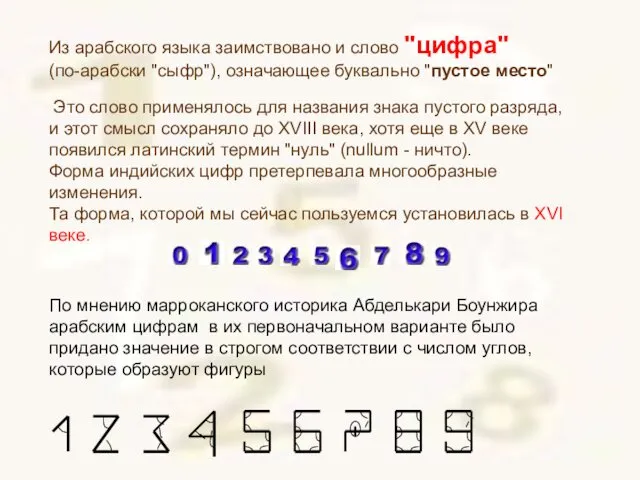 Из арабского языка заимствовано и слово "цифра" (по-арабски "сыфр"), означающее буквально "пустое место"

Это слово применялось для названия знака пустого разряда, и этот смысл сохраняло до XVIII века, хотя еще в XV веке появился латинский термин "нуль" (nullum - ничто).
Форма индийских цифр претерпевала многообразные изменения.
Та форма, которой мы сейчас пользуемся установилась в XVI веке.

0 1 2 3 4 5 6 7 8 9

По мнению марроканского историка Абделькари Боунжира арабским цифрам в их первоначальном варианте было придано значение в строгом соответствии с числом углов, которые образуют фигуры

1 2 3 4 5 6 7 8 9